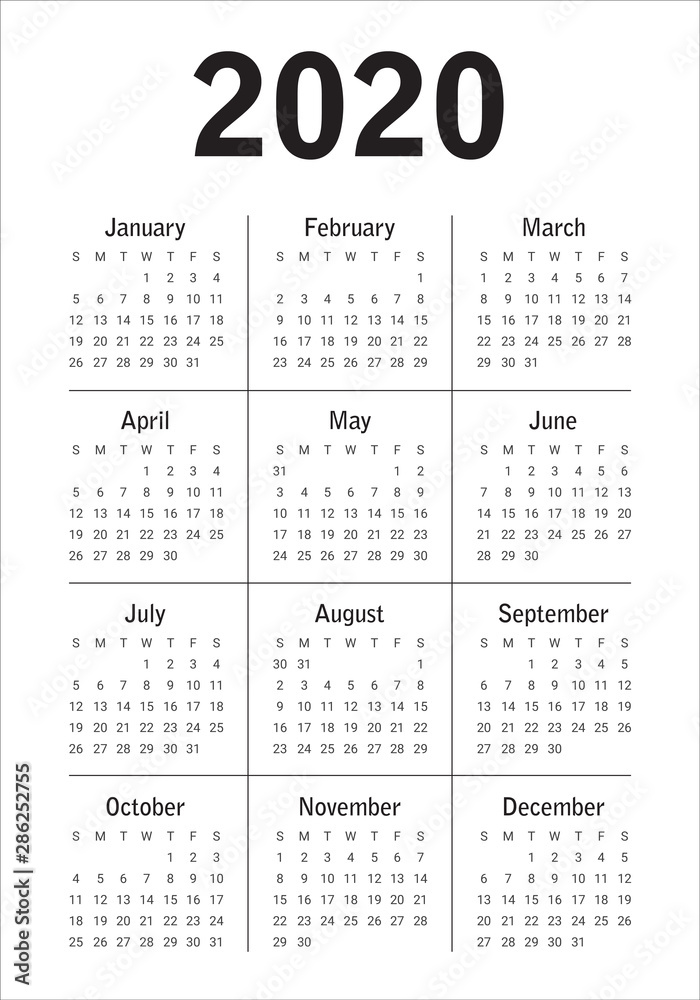 2020

January

| S | M | T | W | T | F | S |
|---|---|---|---|---|---|---|
| | | | 1 | 2 | 3 | 4 |
| 5 | 6 | 7 | 8 | 9 | 10 | 11 |
| 12 | 13 | 14 | 15 | 16 | 17 | 18 |
| 19 | 20 | 21 | 22 | 23 | 24 | 25 |
| 26 | 27 | 28 | 29 | 30 | 31 | |

February

| S | M | T | W | T | F | S |
|---|---|---|---|---|---|---|
| | | | | | | 1 |
| 2 | 3 | 4 | 5 | 6 | 7 | 8 |
| 9 | 10 | 11 | 12 | 13 | 14 | 15 |
| 16 | 17 | 18 | 19 | 20 | 21 | 22 |
| 23 | 24 | 25 | 26 | 27 | 28 | 29 |

March

| S | M | T | W | T | F | S |
|---|---|---|---|---|---|---|
| 1 | 2 | 3 | 4 | 5 | 6 | 7 |
| 8 | 9 | 10 | 11 | 12 | 13 | 14 |
| 15 | 16 | 17 | 18 | 19 | 20 | 21 |
| 22 | 23 | 24 | 25 | 26 | 27 | 28 |
| 29 | 30 | 31 | | | | |

April

| S | M | T | W | T | F | S |
|---|---|---|---|---|---|---|
| | | | 1 | 2 | 3 | 4 |
| 5 | 6 | 7 | 8 | 9 | 10 | 11 |
| 12 | 13 | 14 | 15 | 16 | 17 | 18 |
| 19 | 20 | 21 | 22 | 23 | 24 | 25 |
| 26 | 27 | 28 | 29 | 30 | | |

May

| S | M | T | W | T | F | S |
|---|---|---|---|---|---|---|
| 31 | | | | | 1 | 2 |
| 3 | 4 | 5 | 6 | 7 | 8 | 9 |
| 10 | 11 | 12 | 13 | 14 | 15 | 16 |
| 17 | 18 | 19 | 20 | 21 | 22 | 23 |
| 24 | 25 | 26 | 27 | 28 | 29 | 30 |

June

| S | M | T | W | T | F | S |
|---|---|---|---|---|---|---|
| | 1 | 2 | 3 | 4 | 5 | 6 |
| 7 | 8 | 9 | 10 | 11 | 12 | 13 |
| 14 | 15 | 16 | 17 | 18 | 19 | 20 |
| 21 | 22 | 23 | 24 | 25 | 26 | 27 |
| 28 | 29 | 30 | | | | |

July

| S | M | T | W | T | F | S |
|---|---|---|---|---|---|---|
| | | | 1 | 2 | 3 | 4 |
| 5 | 6 | 7 | 8 | 9 | 10 | 11 |
| 12 | 13 | 14 | 15 | 16 | 17 | 18 |
| 19 | 20 | 21 | 22 | 23 | 24 | 25 |
| 26 | 27 | 28 | 29 | 30 | 31 | |

August

| S | M | T | W | T | F | S |
|---|---|---|---|---|---|---|
| 30 | 31 | | | | | 1 |
| 2 | 3 | 4 | 5 | 6 | 7 | 8 |
| 9 | 10 | 11 | 12 | 13 | 14 | 15 |
| 16 | 17 | 18 | 19 | 20 | 21 | 22 |
| 23 | 24 | 25 | 26 | 27 | 28 | 29 |

September

| S | M | T | W | T | F | S |
|---|---|---|---|---|---|---|
| | | 1 | 2 | 3 | 4 | 5 |
| 6 | 7 | 8 | 9 | 10 | 11 | 12 |
| 13 | 14 | 15 | 16 | 17 | 18 | 19 |
| 20 | 21 | 22 | 23 | 24 | 25 | 26 |
| 27 | 28 | 29 | 30 | | | |

October

| S | M | T | W | T | F | S |
|---|---|---|---|---|---|---|
| | | | | 1 | 2 | 3 |
| 4 | 5 | 6 | 7 | 8 | 9 | 10 |
| 11 | 12 | 13 | 14 | 15 | 16 | 17 |
| 18 | 19 | 20 | 21 | 22 | 23 | 24 |
| 25 | 26 | 27 | 28 | 29 | 30 | 31 |

November

| S | M | T | W | T | F | S |
|---|---|---|---|---|---|---|
| 1 | 2 | 3 | 4 | 5 | 6 | 7 |
| 8 | 9 | 10 | 11 | 12 | 13 | 14 |
| 15 | 16 | 17 | 18 | 19 | 20 | 21 |
| 22 | 23 | 24 | 25 | 26 | 27 | 28 |
| 29 | 30 | | | | | |

December

| S | M | T | W | T | F | S |
|---|---|---|---|---|---|---|
| | | 1 | 2 | 3 | 4 | 5 |
| 6 | 7 | 8 | 9 | 10 | 11 | 12 |
| 13 | 14 | 15 | 16 | 17 | 18 | 19 |
| 20 | 21 | 22 | 23 | 24 | 25 | 26 |
| 27 | 28 | 29 | 30 | 31 | | |

Adobe Stock | #286252755